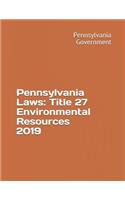 Pennsylvania Government

Pennsylvania Laws: Title 27 Environmental Resources 2019